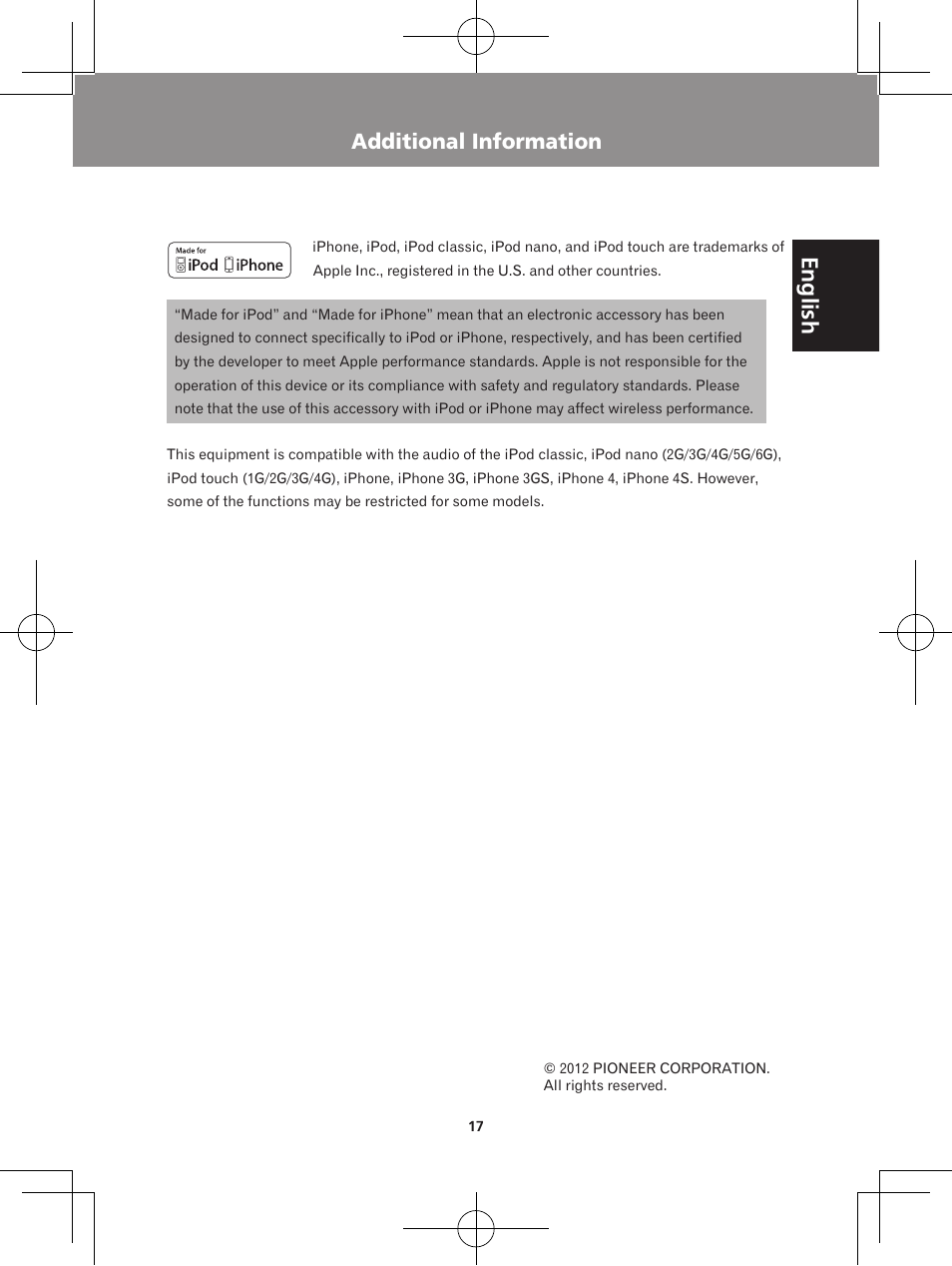 Additional Information

English

Made for
iPod iPhone

iPhone, iPod, iPod classic, iPod nano, and iPod touch are trademarks of Apple Inc., registered in the U.S. and other countries.

“Made for iPod” and “Made for iPhone” mean that an electronic accessory has been designed to connect specifically to iPod or iPhone, respectively, and has been certified by the developer to meet Apple performance standards. Apple is not responsible for the operation of this device or its compliance with safety and regulatory standards. Please note that the use of this accessory with iPod or iPhone may affect wireless performance.

This equipment is compatible with the audio of the iPod classic, iPod nano (2G/3G/4G/5G/6G), iPod touch (1G/2G/3G/4G), iPhone, iPhone 3G, iPhone 3GS, iPhone 4, iPhone 4S. However, some of the functions may be restricted for some models.

© 2012 PIONEER CORPORATION.
All rights reserved.

17